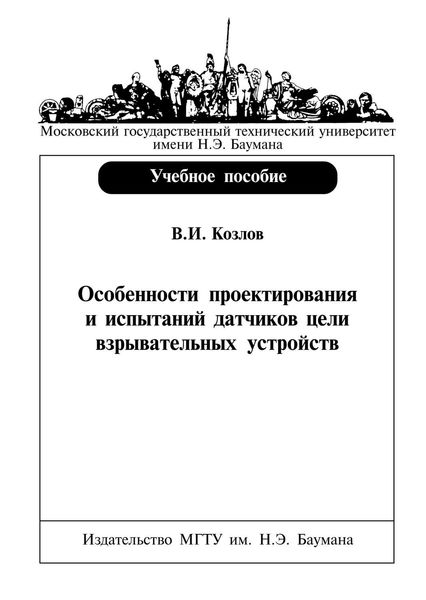 Московский государственный технический университет имени Н.Э. Баумана

Учебное пособие

В.И. Козлов

Особенности проектирования и испытаний датчиков цели взрывательных устройств

Издательство МГТУ им. Н.Э. Баумана